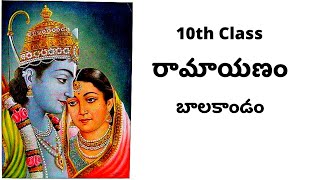 10th Class

రామాయణం

బాలకాండం